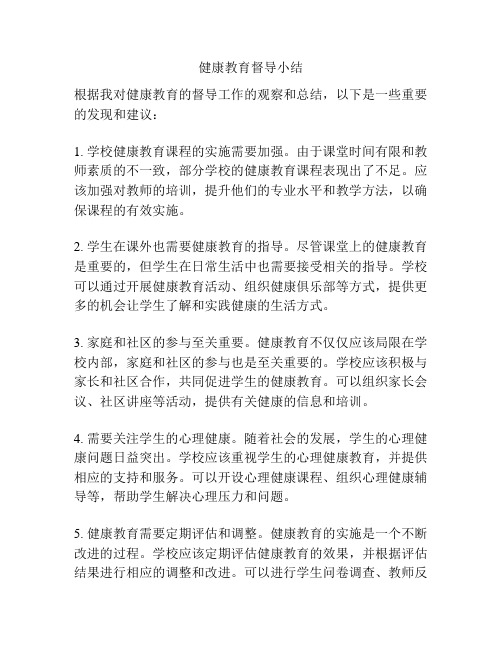 健康教育督导小结

根据我对健康教育的督导工作的观察和总结，以下是一些重要的发现和建议：

1. 学校健康教育课程的实施需要加强。由于课堂时间有限和教师素质的不一致，部分学校的健康教育课程表现出了不足。应该加强对教师的培训，提升他们的专业水平和教学方法，以确保课程的有效实施。

2. 学生在课外也需要健康教育的指导。尽管课堂上的健康教育是重要的，但学生在日常生活中也需要接受相关的指导。学校可以通过开展健康教育活动、组织健康俱乐部等方式，提供更多的机会让学生了解和实践健康的生活方式。

3. 家庭和社区的参与至关重要。健康教育不仅仅应该局限在学校内部，家庭和社区的参与也是至关重要的。学校应该积极与家长和社区合作，共同促进学生的健康教育。可以组织家长会议、社区讲座等活动，提供有关健康的信息和培训。

4. 需要关注学生的心理健康。随着社会的发展，学生的心理健康问题日益突出。学校应该重视学生的心理健康教育，并提供相应的支持和服务。可以开设心理健康课程、组织心理健康辅导等，帮助学生解决心理压力和问题。

5. 健康教育需要定期评估和调整。健康教育的实施是一个不断改进的过程。学校应该定期评估健康教育的效果，并根据评估结果进行相应的调整和改进。可以进行学生问卷调查、教师反